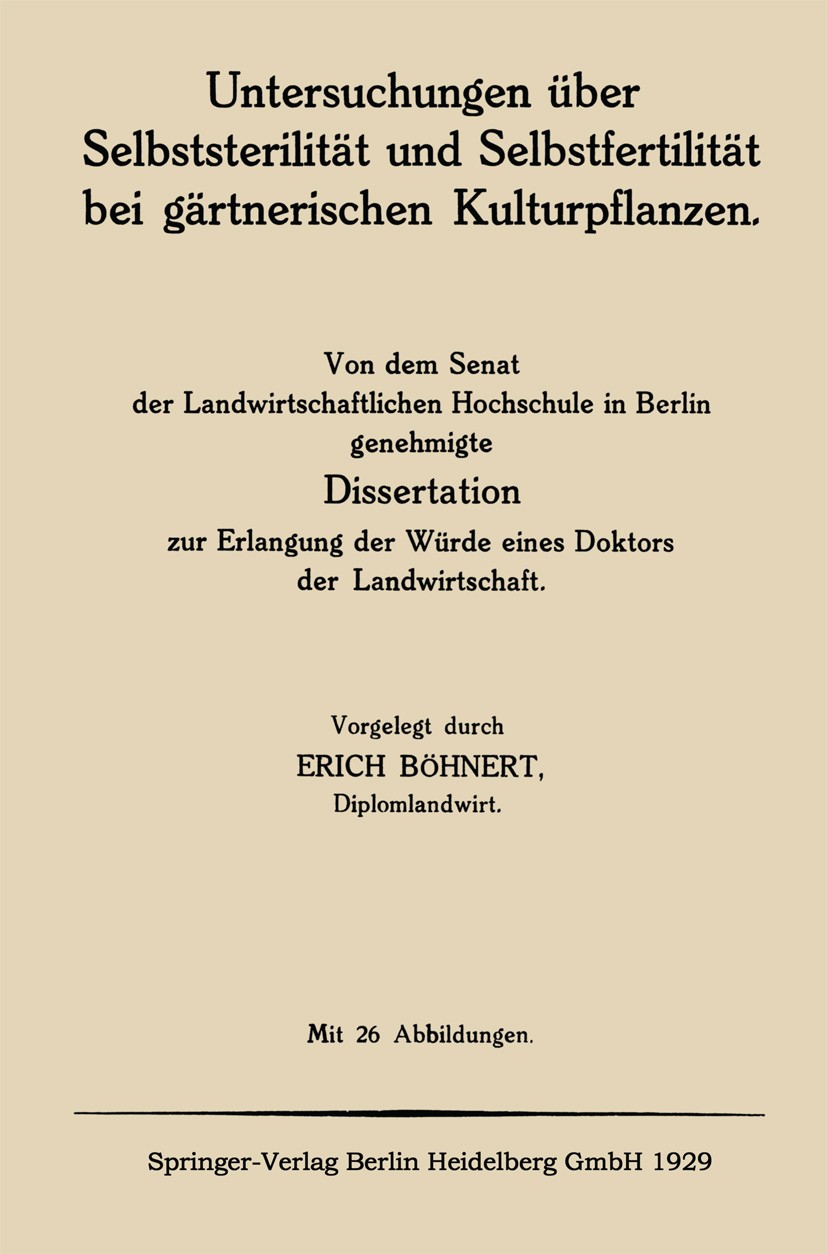 Untersuchungen über Selbststerilität und Selbstfertilität bei gärtnerischen Kulturpflanzen.

Von dem Senat
der Landwirtschaftlichen Hochschule in Berlin
genehmigte
Dissertation
zur Erlangung der Würde eines Doktors
der Landwirtschaft.

Vorgelegt durch
ERICH BÖHNERT,
Diplomlandwirt.

Mit 26 Abbildungen.

Springer-Verlag Berlin Heidelberg GmbH 1929